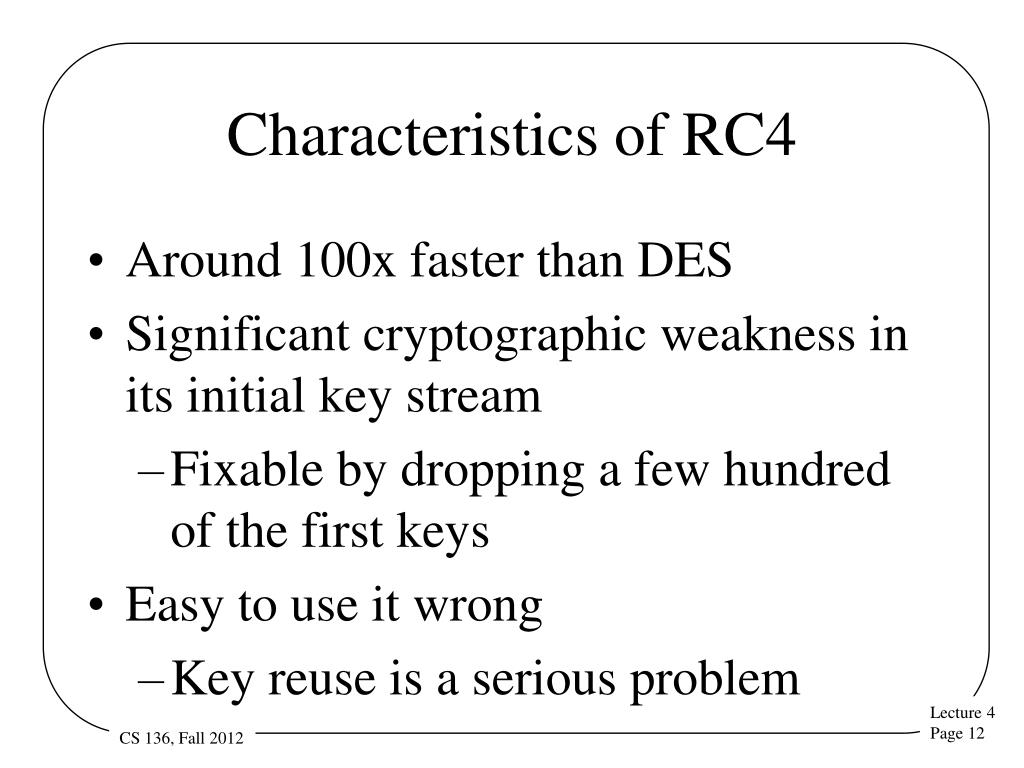 Characteristics of RC4

• Around 100x faster than DES
• Significant cryptographic weakness in its initial key stream
– Fixable by dropping a few hundred of the first keys
• Easy to use it wrong
– Key reuse is a serious problem

CS 136, Fall 2012

Lecture 4
Page 12